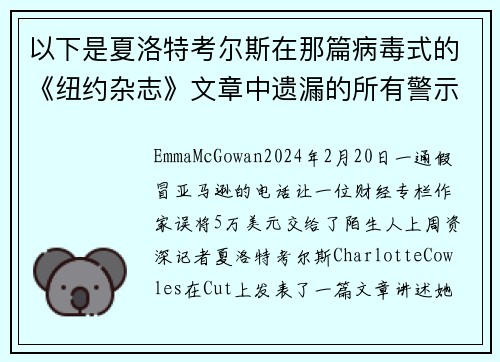 以下是夏洛特考尔斯在那篇病毒式的《纽约杂志》文章中遗漏的所有警示

EmmaMcGowan2024年2月20日一通假冒亚马逊的电话让一位财经专栏作家误将5万美元交给了陌生人上周资深记者夏洛特考尔斯CharlotteCowles在Cut上发表了一篇文章讲述她